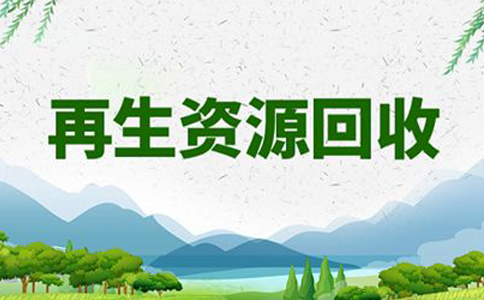 再生资源回收